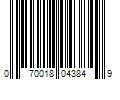 0 70018 04384 9